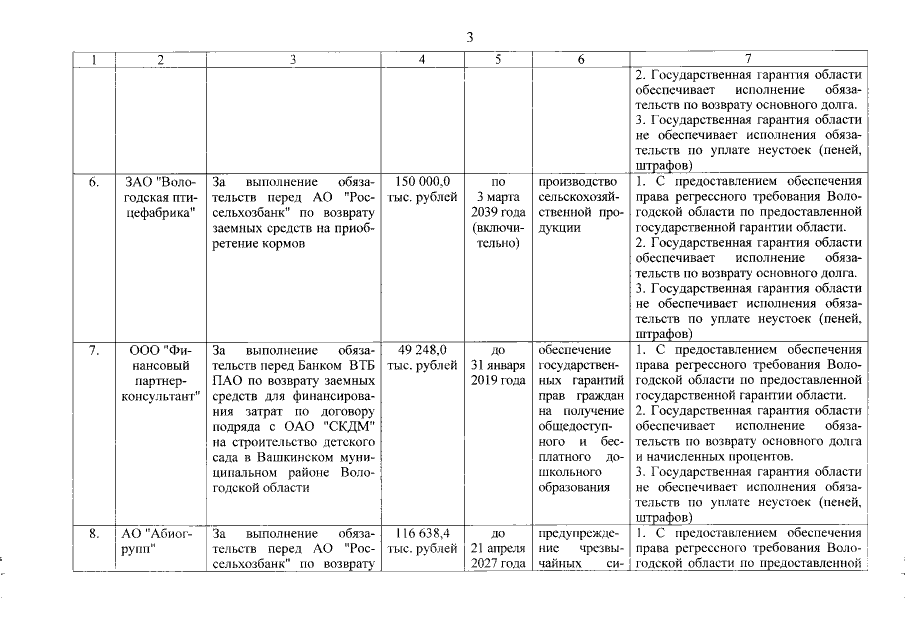 3

| 1 | 2 | 3 | 4 | 5 | 6 | 7 |
|---|---|---|---|---|---|---|
| | | | | | | 2. Государственная гарантия области обеспечивает исполнение обязательств по возврату основного долга. 3. Государственная гарантия области не обеспечивает исполнения обязательств по уплате неустоек (пеней, штрафов) |
| 6. | ЗАО "Вологодская птицефабрика" | За выполнение обязательств перед АО "Россельхозбанк" по возврату заемных средств на приобретение кормов | 150 000,0 тыс. рублей | по 3 марта 2039 года (включительно) | производство сельскохозяйственной продукции | 1. С предоставлением обеспечения права регрессного требования Вологодской области по предоставленной государственной гарантии области. 2. Государственная гарантия области обеспечивает исполнение обязательств по возврату основного долга. 3. Государственная гарантия области не обеспечивает исполнения обязательств по уплате неустоек (пеней, штрафов) |
| 7. | ООО "Финансовый партнер-консультант" | За выполнение обязательств перед Банком ВТБ ПАО по возврату заемных средств для финансирования затрат по договору подряда с ОАО "СКДМ" на строительство детского сада в Вашкинском муниципальном районе Вологодской области | 49 248,0 тыс. рублей | до 31 января 2019 года | обеспечение государственных гарантий прав граждан на получение общедоступного и бесплатного дошкольного образования | 1. С предоставлением обеспечения права регрессного требования Вологодской области по предоставленной государственной гарантии области. 2. Государственная гарантия области обеспечивает исполнение обязательств по возврату основного долга и начисленных процентов. 3. Государственная гарантия области не обеспечивает исполнения обязательств по уплате неустоек (пеней, штрафов) |
| 8. | АО "Абиогрупп" | За выполнение обязательств перед АО "Россельхозбанк" по возврату | 116 638,4 тыс. рублей | до 21 апреля 2027 года | предупреждение чрезвычайных си- | 1. С предоставлением обеспечения права регрессного требования Вологодской области по предоставленной |